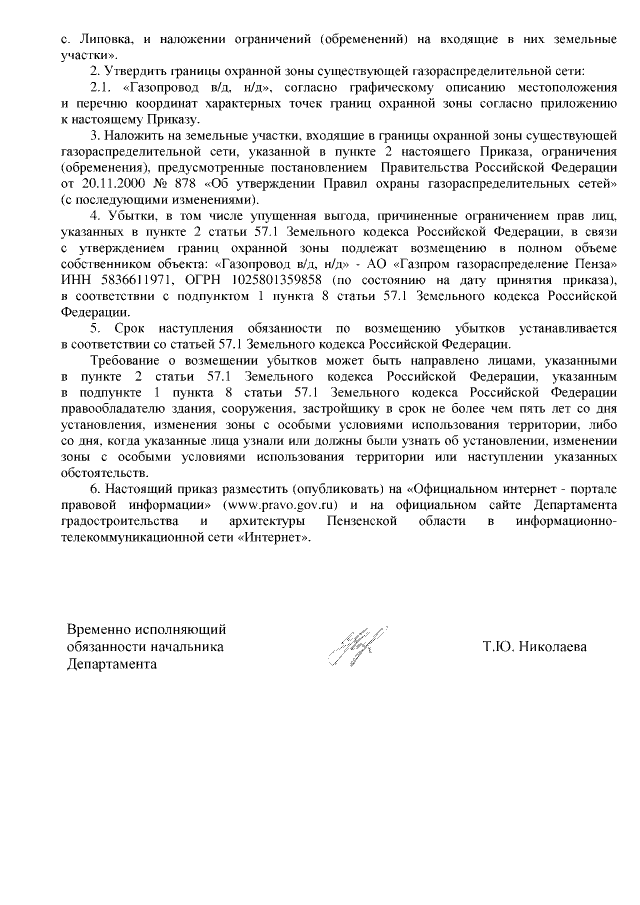 с. Липовка, и наложении ограничений (обременений) на входящие в них земельные участки».

2. Утвердить границы охранной зоны существующей газораспределительной сети:

2.1. «Газопровод в/д, н/д», согласно графическому описанию местоположения и перечню координат характерных точек границ охранной зоны согласно приложению к настоящему Приказу.

3. Наложить на земельные участки, входящие в границы охранной зоны существующей газораспределительной сети, указанной в пункте 2 настоящего Приказа, ограничения (обременения), предусмотренные постановлением Правительства Российской Федерации от 20.11.2000 № 878 «Об утверждении Правил охраны газораспределительных сетей» (с последующими изменениями).

4. Убытки, в том числе упущенная выгода, причиненные ограничением прав лиц, указанных в пункте 2 статьи 57.1 Земельного кодекса Российской Федерации, в связи с утверждением границ охранной зоны подлежат возмещению в полном объеме собственником объекта: «Газопровод в/д, н/д» - АО «Газпром газораспределение Пенза» ИНН 5836611971, ОГРН 1025801359858 (по состоянию на дату принятия приказа), в соответствии с подпунктом 1 пункта 8 статьи 57.1 Земельного кодекса Российской Федерации.

5. Срок наступления обязанности по возмещению убытков устанавливается в соответствии со статьей 57.1 Земельного кодекса Российской Федерации.

Требование о возмещении убытков может быть направлено лицами, указанными в пункте 2 статьи 57.1 Земельного кодекса Российской Федерации, указанным в подпункте 1 пункта 8 статьи 57.1 Земельного кодекса Российской Федерации правообладателю здания, сооружения, застройщику в срок не более чем пять лет со дня установления, изменения зоны с особыми условиями использования территории, либо со дня, когда указанные лица узнали или должны были узнать об установлении, изменении зоны с особыми условиями использования территории или наступлении указанных обстоятельств.

6. Настоящий приказ разместить (опубликовать) на «Официальном интернет - портале правовой информации» (www.pravo.gov.ru) и на официальном сайте Департамента градостроительства и архитектуры Пензенской области в информационно-телекоммуникационной сети «Интернет».

Временно исполняющий обязанности начальника Департамента

Т.Ю. Николаева